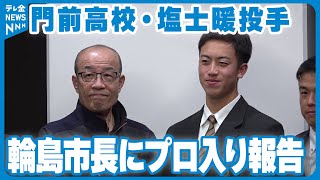 テレ金
NEWS
NNN

門前高校・塩士暖投手

輪島市長にプロ入り報告